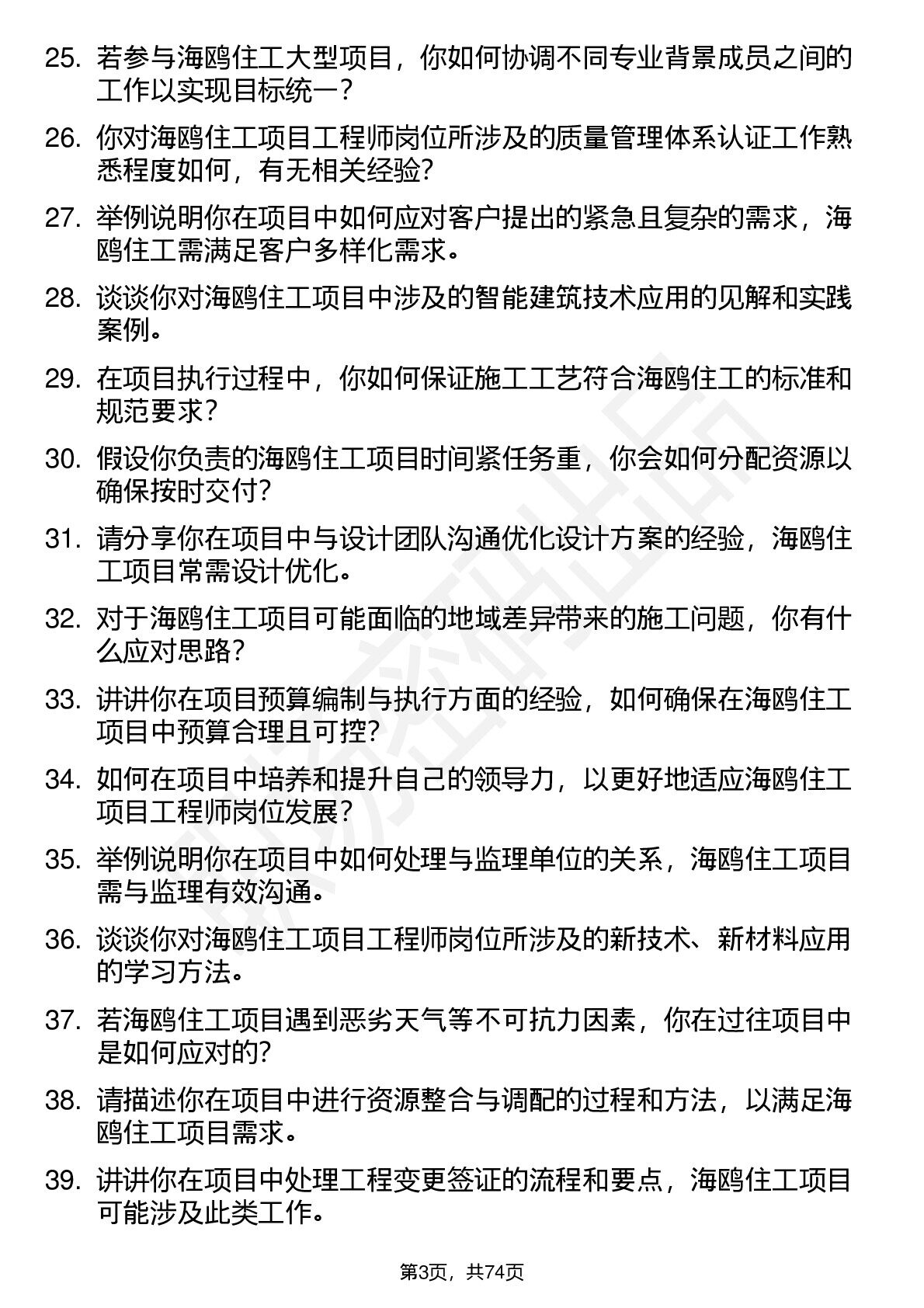 25. 若参与海鸥住工大型项目，你如何协调不同专业背景成员之间的工作以实现目标统一？

26. 你对海鸥住工项目工程师岗位所涉及的质量管理体系认证工作熟悉程度如何，有无相关经验？

27. 举例说明你在项目中如何应对客户提出的紧急且复杂的需求，海鸥住工需满足客户多样化需求。

28. 谈谈你对海鸥住工项目中涉及的智能建筑技术应用的见解和实践案例。

29. 在项目执行过程中，你如何保证施工工艺符合海鸥住工的标准和规范要求？

30. 假设你负责的海鸥住工项目时间紧任务重，你会如何分配资源以确保按时交付？

31. 请分享你在项目中与设计团队沟通优化设计方案的经验，海鸥住工项目常需设计优化。

32. 对于海鸥住工项目可能面临的地域差异带来的施工问题，你有什么应对思路？

33. 讲讲你在项目预算编制与执行方面的经验，如何确保在海鸥住工项目中预算合理且可控？

34. 如何在项目中培养和提升自己的领导力，以更好地适应海鸥住工项目工程师岗位发展？

35. 举例说明你在项目中如何处理与监理单位的关系，海鸥住工项目需与监理有效沟通。

36. 谈谈你对海鸥住工项目工程师岗位所涉及的新技术、新材料应用的学习方法。

37. 若海鸥住工项目遇到恶劣天气等不可抗力因素，你在过往项目中是如何应对的？

38. 请描述你在项目中进行资源整合与调配的过程和方法，以满足海鸥住工项目需求。

39. 讲讲你在项目中处理工程变更签证的流程和要点，海鸥住工项目可能涉及此类工作。

第3页，共74页